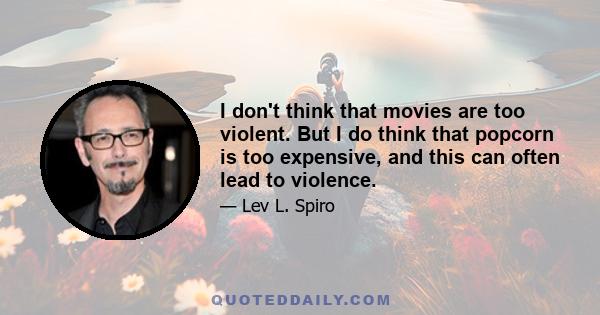 I don't think that movies are too violent. But I do think that popcorn is too expensive, and this can often lead to violence.

— Lev L. Spiro

QUOTEDDAILY.COM